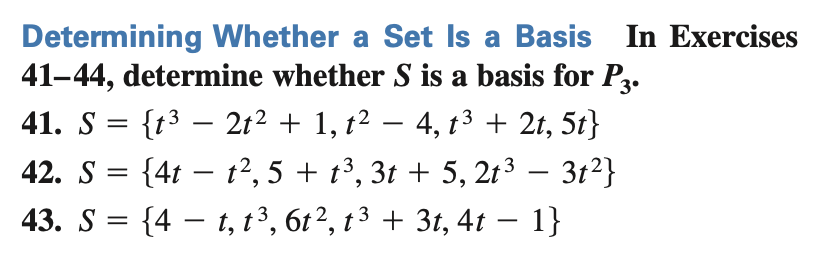 Determining Whether a Set Is a Basis In Exercises 41–44, determine whether $S$ is a basis for $P_3$.

41. $S = \{t^3 - 2t^2 + 1, t^2 - 4, t^3 + 2t, 5t\}$

42. $S = \{4t - t^2, 5 + t^3, 3t + 5, 2t^3 - 3t^2\}$

43. $S = \{4 - t, t^3, 6t^2, t^3 + 3t, 4t - 1\}$